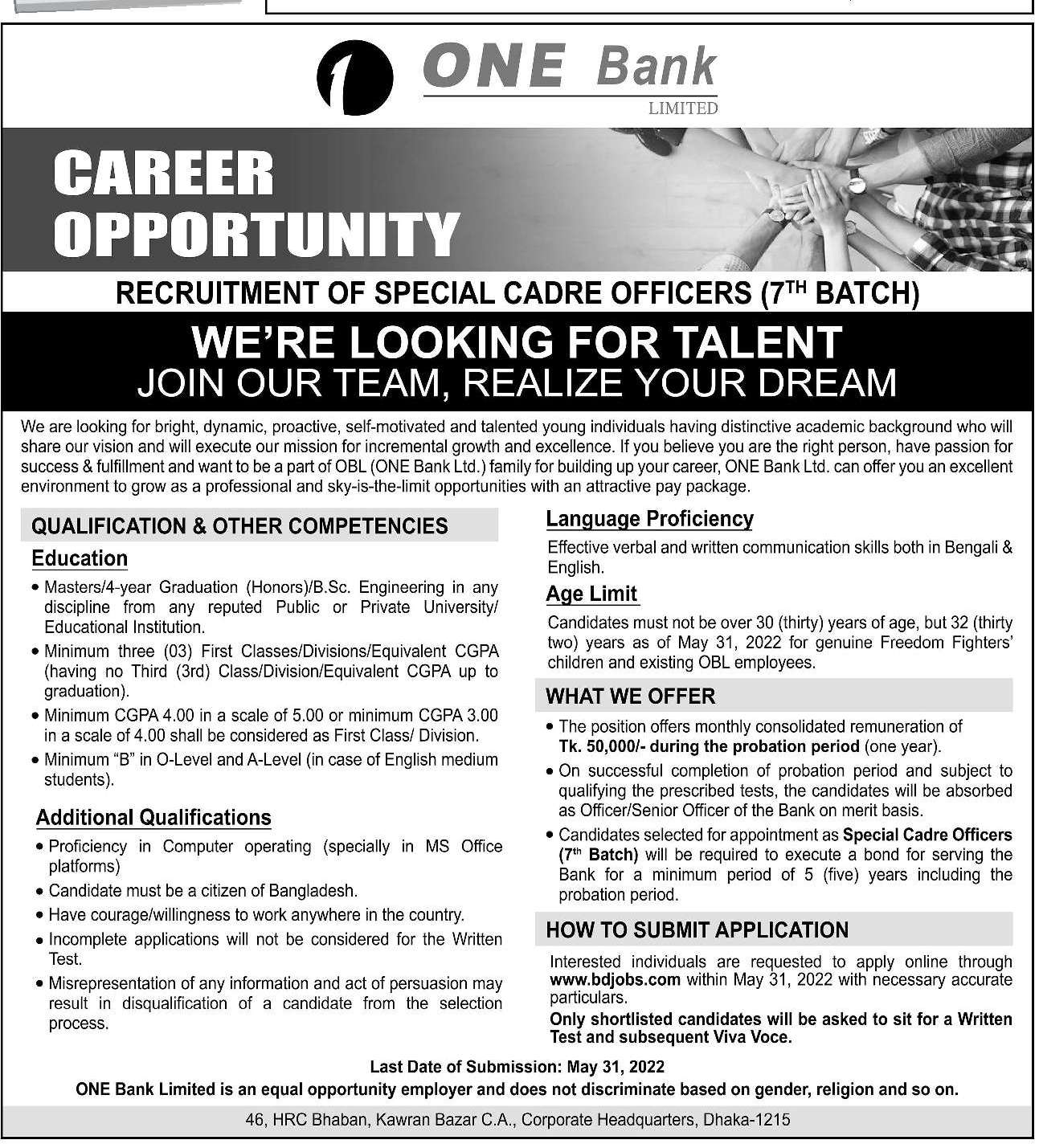 ONE Bank
LIMITED

CAREER OPPORTUNITY

RECRUITMENT OF SPECIAL CADRE OFFICERS ($7^{TH}$ BATCH)

WE'RE LOOKING FOR TALENT
JOIN OUR TEAM, REALIZE YOUR DREAM

We are looking for bright, dynamic, proactive, self-motivated and talented young individuals having distinctive academic background who will share our vision and will execute our mission for incremental growth and excellence. If you believe you are the right person, have passion for success & fulfillment and want to be a part of OBL (ONE Bank Ltd.) family for building up your career, ONE Bank Ltd. can offer you an excellent environment to grow as a professional and sky-is-the-limit opportunities with an attractive pay package.

QUALIFICATION & OTHER COMPETENCIES

Education

• Masters/4-year Graduation (Honors)/B.Sc. Engineering in any discipline from any reputed Public or Private University/ Educational Institution.
• Minimum three (03) First Classes/Divisions/Equivalent CGPA (having no Third (3rd) Class/Division/Equivalent CGPA up to graduation).
• Minimum CGPA 4.00 in a scale of 5.00 or minimum CGPA 3.00 in a scale of 4.00 shall be considered as First Class/ Division.
• Minimum "B" in O-Level and A-Level (in case of English medium students).

Additional Qualifications

• Proficiency in Computer operating (specially in MS Office platforms)
• Candidate must be a citizen of Bangladesh.
• Have courage/willingness to work anywhere in the country.
• Incomplete applications will not be considered for the Written Test.
• Misrepresentation of any information and act of persuasion may result in disqualification of a candidate from the selection process.

Language Proficiency

Effective verbal and written communication skills both in Bengali & English.

Age Limit

Candidates must not be over 30 (thirty) years of age, but 32 (thirty two) years as of May 31, 2022 for genuine Freedom Fighters' children and existing OBL employees.

WHAT WE OFFER

• The position offers monthly consolidated remuneration of Tk. 50,000/- during the probation period (one year).
• On successful completion of probation period and subject to qualifying the prescribed tests, the candidates will be absorbed as Officer/Senior Officer of the Bank on merit basis.
• Candidates selected for appointment as Special Cadre Officers ($7^{th}$ Batch) will be required to execute a bond for serving the Bank for a minimum period of 5 (five) years including the probation period.

HOW TO SUBMIT APPLICATION

Interested individuals are requested to apply online through www.bdjobs.com within May 31, 2022 with necessary accurate particulars.
Only shortlisted candidates will be asked to sit for a Written Test and subsequent Viva Voce.

Last Date of Submission: May 31, 2022
ONE Bank Limited is an equal opportunity employer and does not discriminate based on gender, religion and so on.

46, HRC Bhaban, Kawran Bazar C.A., Corporate Headquarters, Dhaka-1215